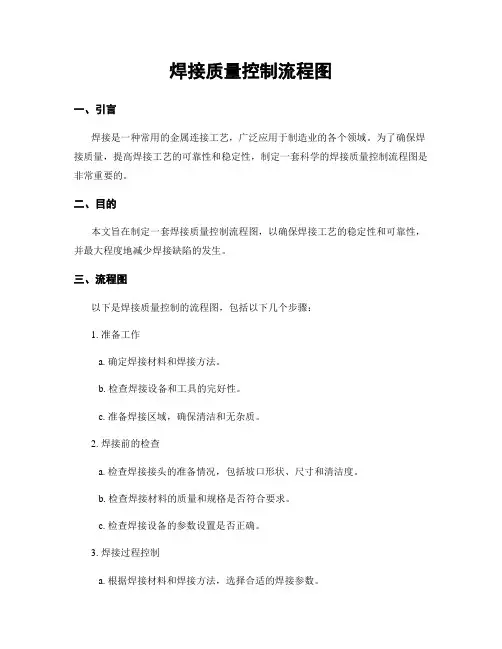 焊接质量控制流程图

一、引言

焊接是一种常用的金属连接工艺，广泛应用于制造业的各个领域。为了确保焊接质量，提高焊接工艺的可靠性和稳定性，制定一套科学的焊接质量控制流程图是非常重要的。

二、目的

本文旨在制定一套焊接质量控制流程图，以确保焊接工艺的稳定性和可靠性，并最大程度地减少焊接缺陷的发生。

三、流程图

以下是焊接质量控制的流程图，包括以下几个步骤：

1. 准备工作

a. 确定焊接材料和焊接方法。

b. 检查焊接设备和工具的完好性。

c. 准备焊接区域，确保清洁和无杂质。

2. 焊接前的检查

a. 检查焊接接头的准备情况，包括坡口形状、尺寸和清洁度。

b. 检查焊接材料的质量和规格是否符合要求。

c. 检查焊接设备的参数设置是否正确。

3. 焊接过程控制

a. 根据焊接材料和焊接方法，选择合适的焊接参数。